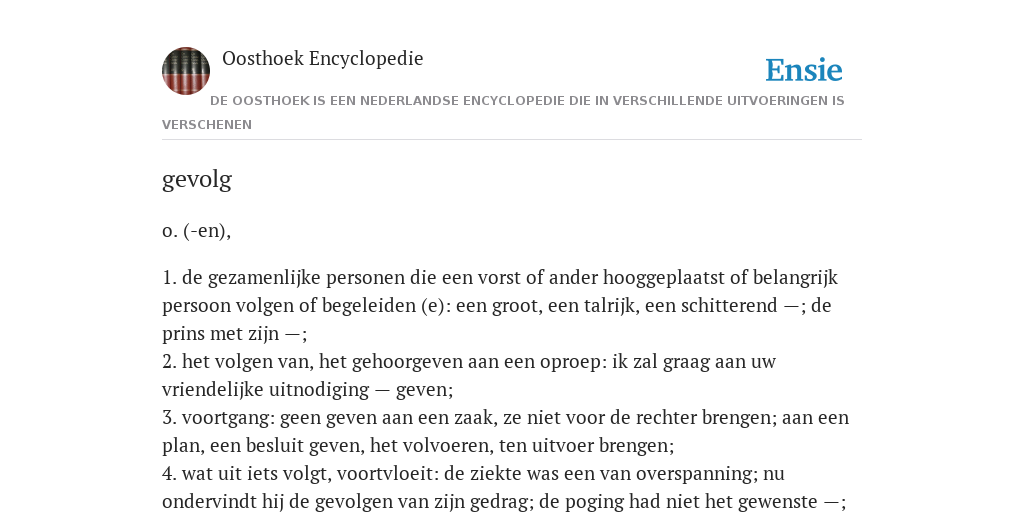 Oosthoek Encyclopedie

Ensie

DE OOSTHOEK IS EEN NEDERLANDSE ENCYCLOPEDIE DIE IN VERSCHILLENDE UITVOERINGEN IS VERSCHENEN

gevolg

o. (-en),

1. de gezamenlijke personen die een vorst of ander hooggeplaatst of belangrijk persoon volgen of begeleiden (e): een groot, een talrijk, een schitterend —; de prins met zijn —;
2. het volgen van, het gehoorgeven aan een oproep: ik zal graag aan uw vriendelijke uitnodiging — geven;
3. voortgang: geen geven aan een zaak, ze niet voor de rechter brengen; aan een plan, een besluit geven, het volvoeren, ten uitvoer brengen;
4. wat uit iets volgt, voortvloeit: de ziekte was een van overspanning; nu ondervindt hij de gevolgen van zijn gedrag; de poging had niet het gewenste —;